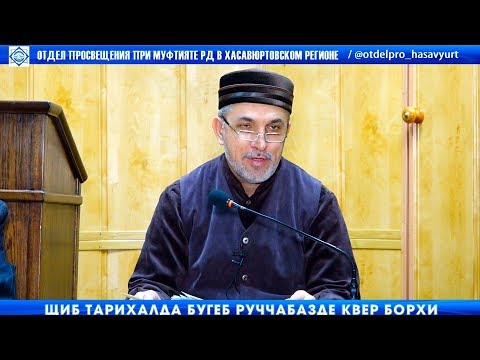 ОТДЕЛ ПРОСВЕЩЕНИЯ ПРИ МУФТИЯТЕ РД В ХАСАВЮРТОВСКОМ РЕГИОНЕ / @otdelpro_hasavyurt

ЩИБ ТАРИХАЛДА БУГЕБ РУЧЧАБАЗДЕ КВЕР БОРХИ